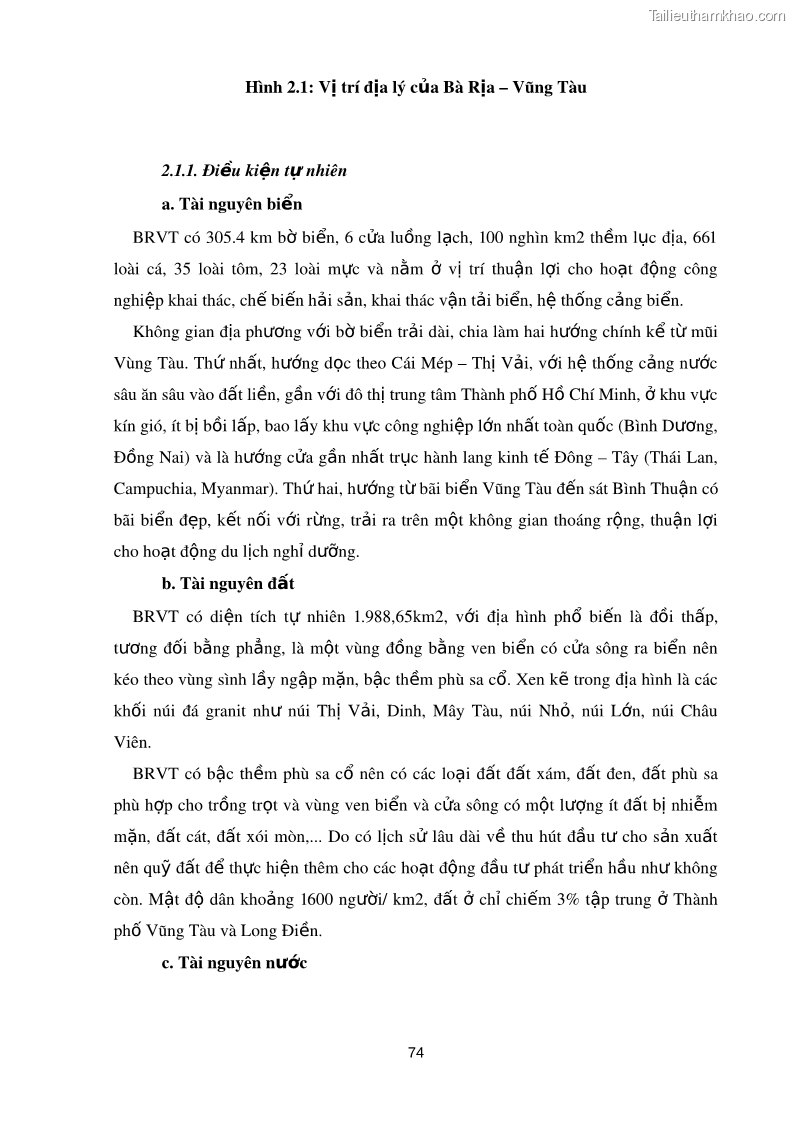 Tailieuthamkhao.com

Hình 2.1: Vị trí địa lý của Bà Rịa – Vũng Tàu

2.1.1. Điều kiện tự nhiên

a. Tài nguyên biển

BRVT có 305.4 km bờ biển, 6 cửa luồng lạch, 100 nghìn km2 thềm lục địa, 661 loài cá, 35 loài tôm, 23 loài mực và nằm ở vị trí thuận lợi cho hoạt động công nghiệp khai thác, chế biến hải sản, khai thác vận tải biển, hệ thống cảng biển.

Không gian địa phương với bờ biển trải dài, chia làm hai hướng chính kể từ mũi Vùng Tàu. Thứ nhất, hướng dọc theo Cái Mép – Thị Vải, với hệ thống cảng nước sâu ăn sâu vào đất liền, gần với đô thị trung tâm Thành phố Hồ Chí Minh, ở khu vực kín gió, ít bị bồi lấp, bao lấy khu vực công nghiệp lớn nhất toàn quốc (Bình Dương, Đồng Nai) và là hướng cửa gần nhất trục hành lang kinh tế Đông – Tây (Thái Lan, Campuchia, Myanmar). Thứ hai, hướng từ bãi biển Vũng Tàu đến sát Bình Thuận có bãi biển đẹp, kết nối với rừng, trải ra trên một không gian thoáng rộng, thuận lợi cho hoạt động du lịch nghỉ dưỡng.

b. Tài nguyên đất

BRVT có diện tích tự nhiên 1.988,65km2, với địa hình phổ biến là đồi thấp, tương đối bằng phẳng, là một vùng đồng bằng ven biển có cửa sông ra biển nên kéo theo vùng sình lầy ngập mặn, bậc thềm phù sa cổ. Xen kẽ trong địa hình là các khối núi đá granit như núi Thị Vải, Dinh, Mây Tàu, núi Nhỏ, núi Lớn, núi Châu Viên.

BRVT có bậc thềm phù sa cổ nên có các loại đất đất xám, đất đen, đất phù sa phù hợp cho trồng trọt và vùng ven biển và cửa sông có một lượng ít đất bị nhiễm mặn, đất cát, đất xói mòn,... Do có lịch sử lâu dài về thu hút đầu tư cho sản xuất nên quỹ đất để thực hiện thêm cho các hoạt động đầu tư phát triển hầu như không còn. Mật độ dân khoảng 1600 người/ km2, đất ở chỉ chiếm 3% tập trung ở Thành phố Vũng Tàu và Long Điền.

c. Tài nguyên nước

74